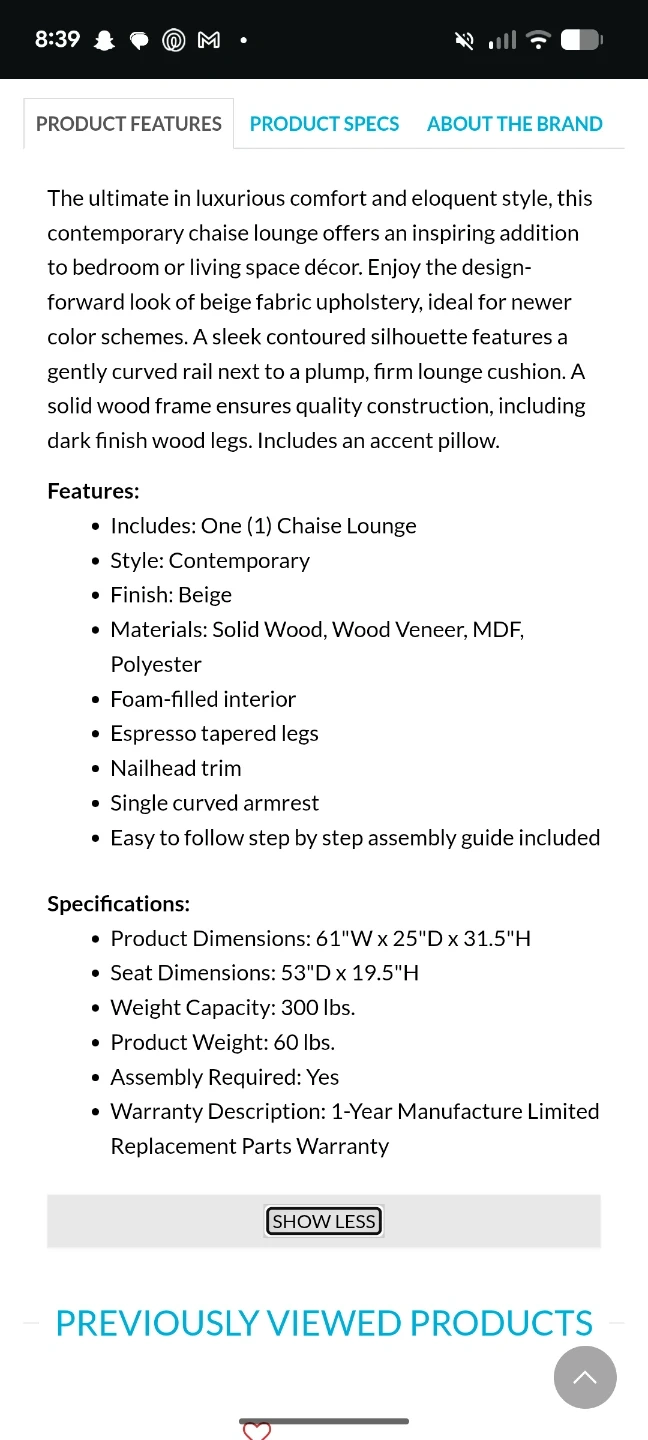 8:39

PRODUCT FEATURES PRODUCT SPECS ABOUT THE BRAND

The ultimate in luxurious comfort and eloquent style, this contemporary chaise lounge offers an inspiring addition to bedroom or living space décor. Enjoy the design-forward look of beige fabric upholstery, ideal for newer color schemes. A sleek contoured silhouette features a gently curved rail next to a plump, firm lounge cushion. A solid wood frame ensures quality construction, including dark finish wood legs. Includes an accent pillow.

Features:
- Includes: One (1) Chaise Lounge
- Style: Contemporary
- Finish: Beige
- Materials: Solid Wood, Wood Veneer, MDF, Polyester
- Foam-filled interior
- Espresso tapered legs
- Nailhead trim
- Single curved armrest
- Easy to follow step by step assembly guide included

Specifications:
- Product Dimensions: 61"W x 25"D x 31.5"H
- Seat Dimensions: 53"D x 19.5"H
- Weight Capacity: 300 lbs.
- Product Weight: 60 lbs.
- Assembly Required: Yes
- Warranty Description: 1-Year Manufacture Limited Replacement Parts Warranty

SHOW LESS

PREVIOUSLY VIEWED PRODUCTS